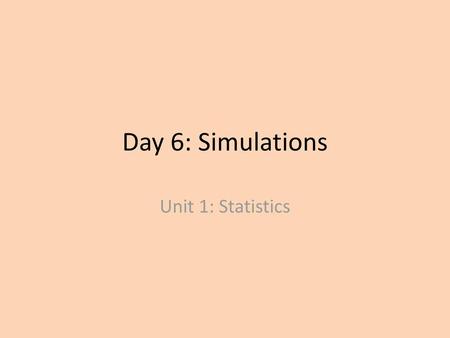 Day 6: Simulations

Unit 1: Statistics